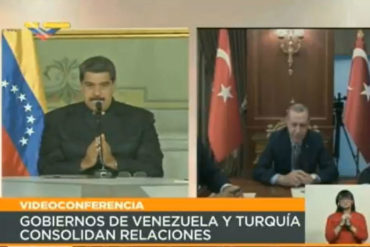 VIDEOCONFERENCIA
GOBIERNOS DE VENEZUELA Y TURQUÍA CONSOLIDAN RELACIONES